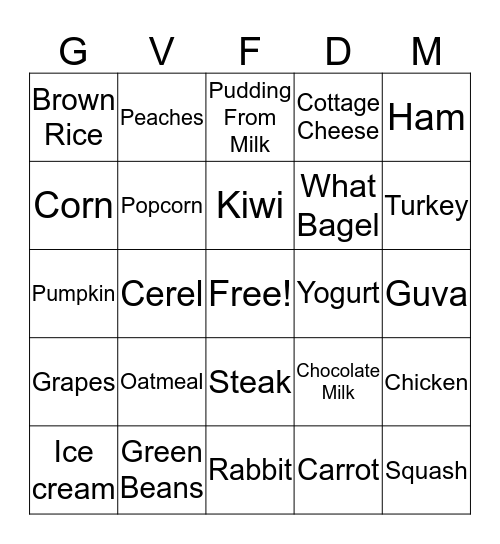 | G | V | F | D | M |
|---|---|---|---|---|
| Brown Rice | Peaches | Pudding From Milk | Cottage Cheese | Ham |
| Corn | Popcorn | Kiwi | What Bagel | Turkey |
| Pumpkin | Cerel | Free! | Yogurt | Guva |
| Grapes | Oatmeal | Steak | Chocolate Milk | Chicken |
| Ice cream | Green Beans | Rabbit | Carrot | Squash |